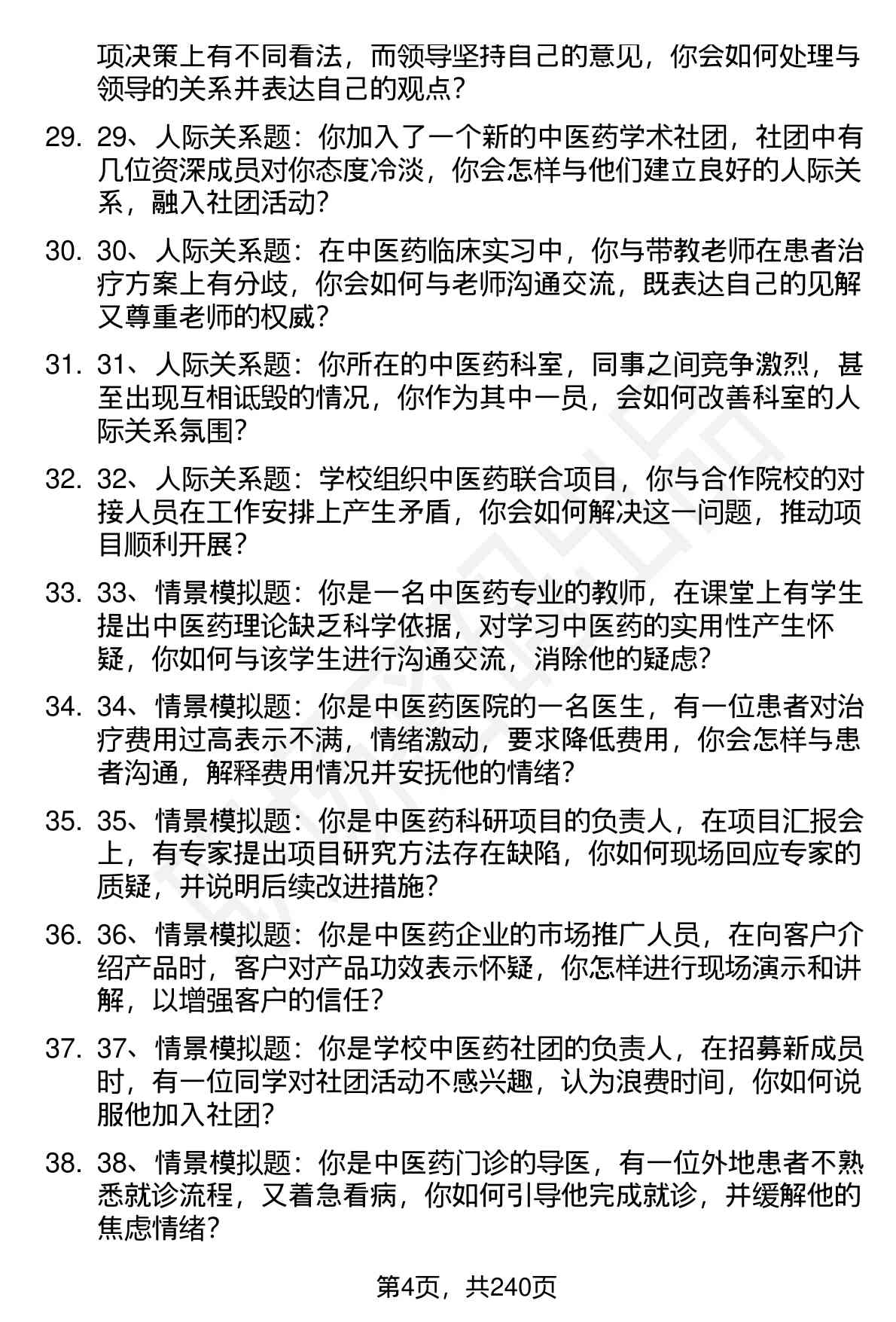 项决策上有不同看法，而领导坚持自己的意见，你会如何处理与领导的关系并表达自己的观点？

29. 29、人际关系题：你加入了一个新的中医药学术社团，社团中有几位资深成员对你态度冷淡，你会怎样与他们建立良好的人际关系，融入社团活动？

30. 30、人际关系题：在中医药临床实习中，你与带教老师在患者治疗方案上有分歧，你会如何与老师沟通交流，既表达自己的见解又尊重老师的权威？

31. 31、人际关系题：你所在的中医药科室，同事之间竞争激烈，甚至出现互相诋毁的情况，你作为其中一员，会如何改善科室的人际关系氛围？

32. 32、人际关系题：学校组织中医药联合项目，你与合作院校的对接人员在工作安排上产生矛盾，你会如何解决这一问题，推动项目顺利开展？

33. 33、情景模拟题：你是一名中医药专业的教师，在课堂上有学生提出中医药理论缺乏科学依据，对学习中医药的实用性产生怀疑，你如何与该学生进行沟通交流，消除他的疑虑？

34. 34、情景模拟题：你是中医药医院的一名医生，有一位患者对治疗费用过高表示不满，情绪激动，要求降低费用，你会怎样与患者沟通，解释费用情况并安抚他的情绪？

35. 35、情景模拟题：你是中医药科研项目的负责人，在项目汇报会上，有专家提出项目研究方法存在缺陷，你如何现场回应专家的质疑，并说明后续改进措施？

36. 36、情景模拟题：你是中医药企业的市场推广人员，在向客户介绍产品时，客户对产品功效表示怀疑，你怎样进行现场演示和讲解，以增强客户的信任？

37. 37、情景模拟题：你是学校中医药社团的负责人，在招募新成员时，有一位同学对社团活动不感兴趣，认为浪费时间，你如何说服他加入社团？

38. 38、情景模拟题：你是中医药门诊的导医，有一位外地患者不熟悉就诊流程，又着急看病，你如何引导他完成就诊，并缓解他的焦虑情绪？

第4页，共240页